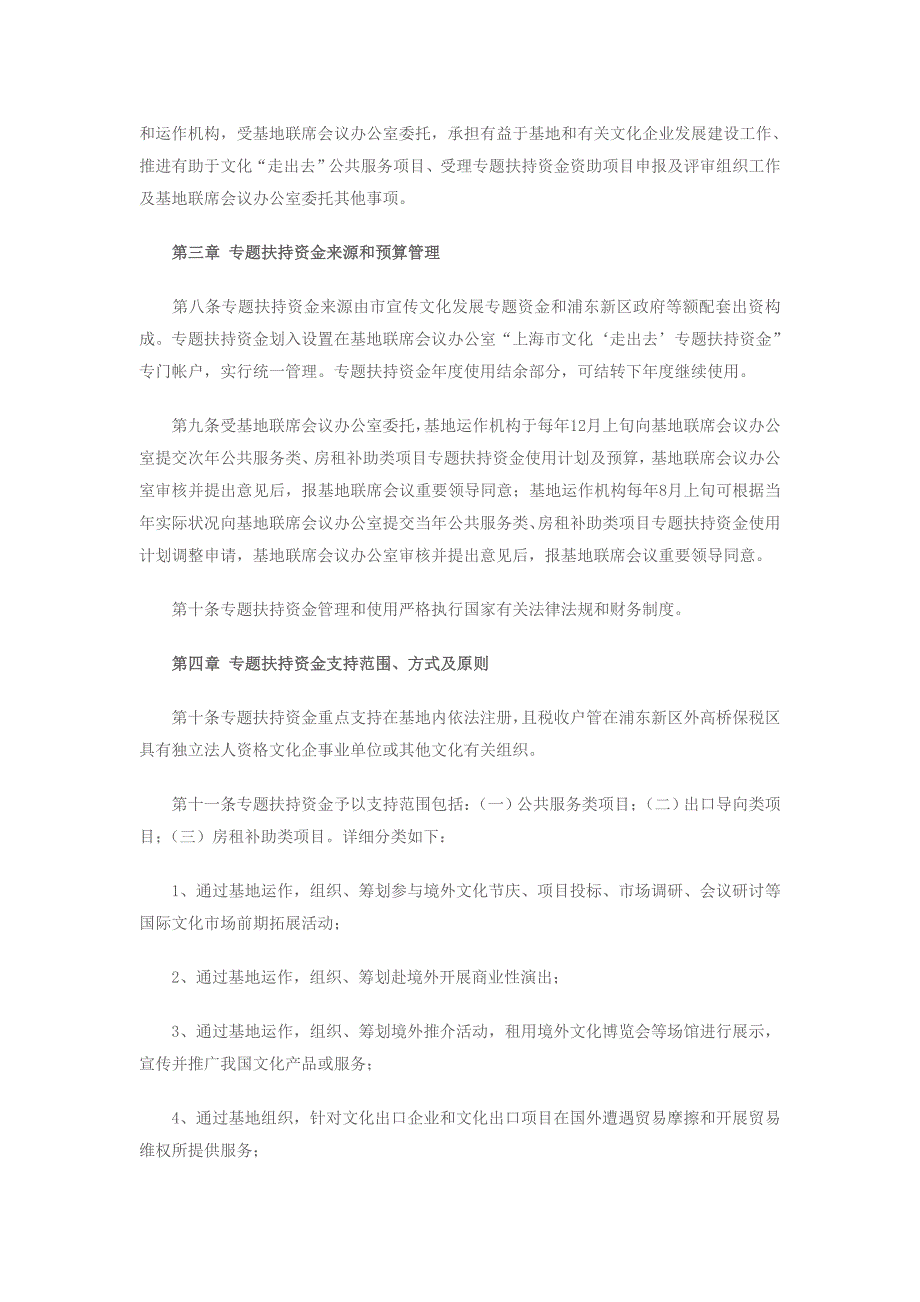 和运作机构，受基地联席会议办公室委托，承担有益于基地和有关文化企业发展建设工作、推进有助于文化“走出去”公共服务项目、受理专题扶持资金资助项目申报及评审组织工作及基地联席会议办公室委托其他事项。

第三章 专题扶持资金来源和预算管理

第八条专题扶持资金来源由市宣传文化发展专题资金和浦东新区政府等额配套出资构成。专题扶持资金划入设置在基地联席会议办公室“上海市文化‘走出去’专题扶持资金”专门帐户，实行统一管理。专题扶持资金年度使用结余部分，可结转下年度继续使用。

第九条受基地联席会议办公室委托，基地运作机构于每年12月上旬向基地联席会议办公室提交次年公共服务类、房租补助类项目专题扶持资金使用计划及预算，基地联席会议办公室审核并提出意见后，报基地联席会议重要领导同意；基地运作机构每年8月上旬可根据当年实际状况向基地联席会议办公室提交当年公共服务类、房租补助类项目专题扶持资金使用计划调整申请，基地联席会议办公室审核并提出意见后，报基地联席会议重要领导同意。

第十条专题扶持资金管理和使用严格执行国家有关法律法规和财务制度。

第四章 专题扶持资金支持范围、方式及原则

第十条专题扶持资金重点支持在基地内依法注册，且税收户管在浦东新区外高桥保税区具有独立法人资格文化企事业单位或其他文化有关组织。

第十一条专题扶持资金予以支持范围包括：（一）公共服务类项目；（二）出口导向类项目；（三）房租补助类项目。详细分类如下：

1、通过基地运作，组织、筹划参与境外文化节庆、项目投标、市场调研、会议研讨等国际文化市场前期拓展活动；

2、通过基地运作，组织、筹划赴境外开展商业性演出；

3、通过基地运作，组织、筹划境外推介活动，租用境外文化博览会等场馆进行展示，宣传并推广我国文化产品或服务；

4、通过基地组织，针对文化出口企业和文化出口项目在国外遭遇贸易摩擦和开展贸易维权所提供服务；